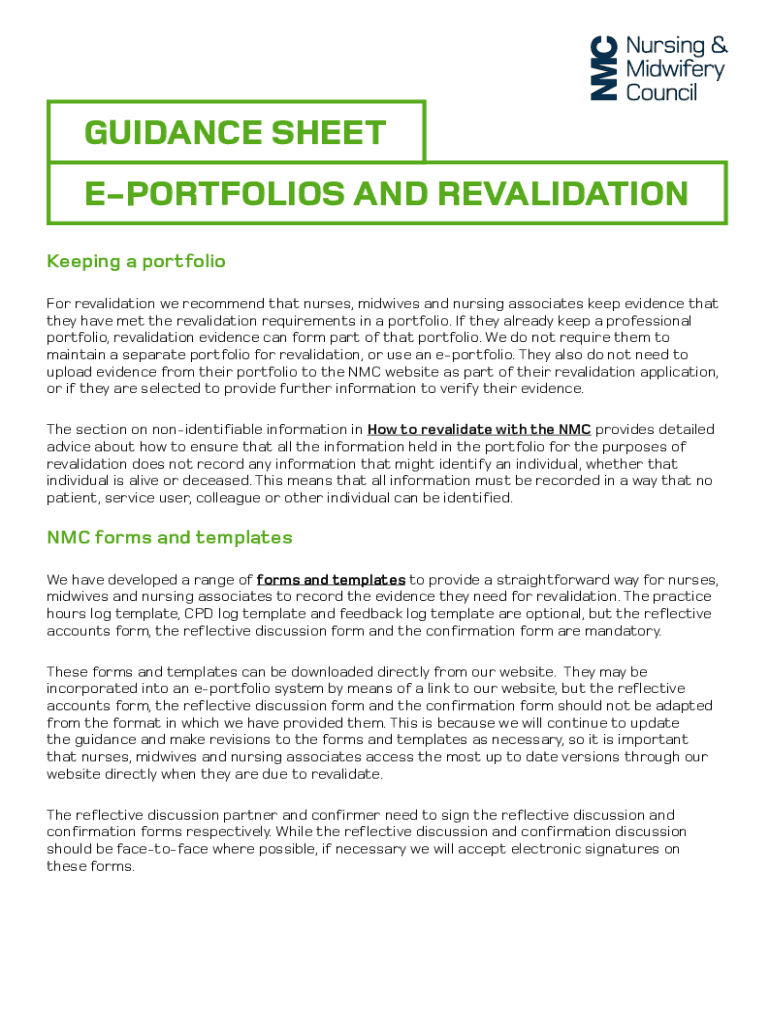 NMC Nursing & Midwifery Council

GUIDANCE SHEET

E-PORTFOLIOS AND REVALIDATION

Keeping a portfolio

For revalidation we recommend that nurses, midwives and nursing associates keep evidence that they have met the revalidation requirements in a portfolio. If they already keep a professional portfolio, revalidation evidence can form part of that portfolio. We do not require them to maintain a separate portfolio for revalidation, or use an e-portfolio. They also do not need to upload evidence from their portfolio to the NMC website as part of their revalidation application, or if they are selected to provide further information to verify their evidence.

The section on non-identifiable information in How to revalidate with the NMC provides detailed advice about how to ensure that all the information held in the portfolio for the purposes of revalidation does not record any information that might identify an individual, whether that individual is alive or deceased. This means that all information must be recorded in a way that no patient, service user, colleague or other individual can be identified.

NMC forms and templates

We have developed a range of forms and templates to provide a straightforward way for nurses, midwives and nursing associates to record the evidence they need for revalidation. The practice hours log template, CPD log template and feedback log template are optional, but the reflective accounts form, the reflective discussion form and the confirmation form are mandatory.

These forms and templates can be downloaded directly from our website. They may be incorporated into an e-portfolio system by means of a link to our website, but the reflective accounts form, the reflective discussion form and the confirmation form should not be adapted from the format in which we have provided them. This is because we will continue to update the guidance and make revisions to the forms and templates as necessary, so it is important that nurses, midwives and nursing associates access the most up to date versions through our website directly when they are due to revalidate.

The reflective discussion partner and confirmer need to sign the reflective discussion and confirmation forms respectively. While the reflective discussion and confirmation discussion should be face-to-face where possible, if necessary we will accept electronic signatures on these forms.